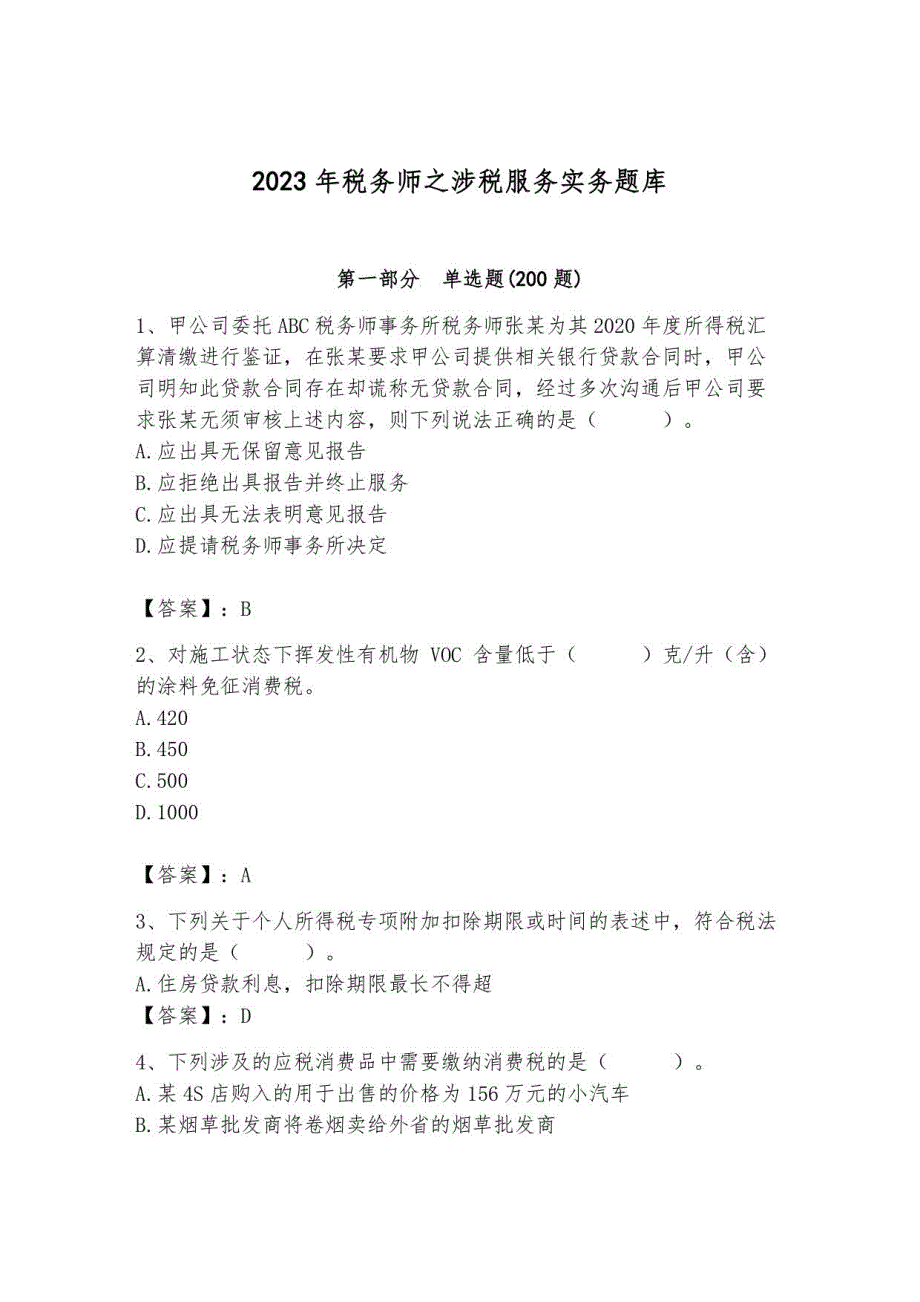 2023年税务师之涉税服务实务题库

第一部分　单选题(200题)

1、甲公司委托ABC税务师事务所税务师张某为其2020年度所得税汇算清缴进行鉴证，在张某要求甲公司提供相关银行贷款合同时，甲公司明知此贷款合同存在却谎称无贷款合同，经过多次沟通后甲公司要求张某无须审核上述内容，则下列说法正确的是（　　）。
A.应出具无保留意见报告
B.应拒绝出具报告并终止服务
C.应出具无法表明意见报告
D.应提请税务师事务所决定

【答案】：B

2、对施工状态下挥发性有机物 VOC 含量低于（　　）克/升（含）的涂料免征消费税。
A.420
B.450
C.500
D.1000

【答案】：A

3、下列关于个人所得税专项附加扣除期限或时间的表述中，符合税法规定的是（　　）。
A.住房贷款利息，扣除期限最长不得超
【答案】：D

4、下列涉及的应税消费品中需要缴纳消费税的是（　　）。
A.某4S店购入的用于出售的价格为156万元的小汽车
B.某烟草批发商将卷烟卖给外省的烟草批发商